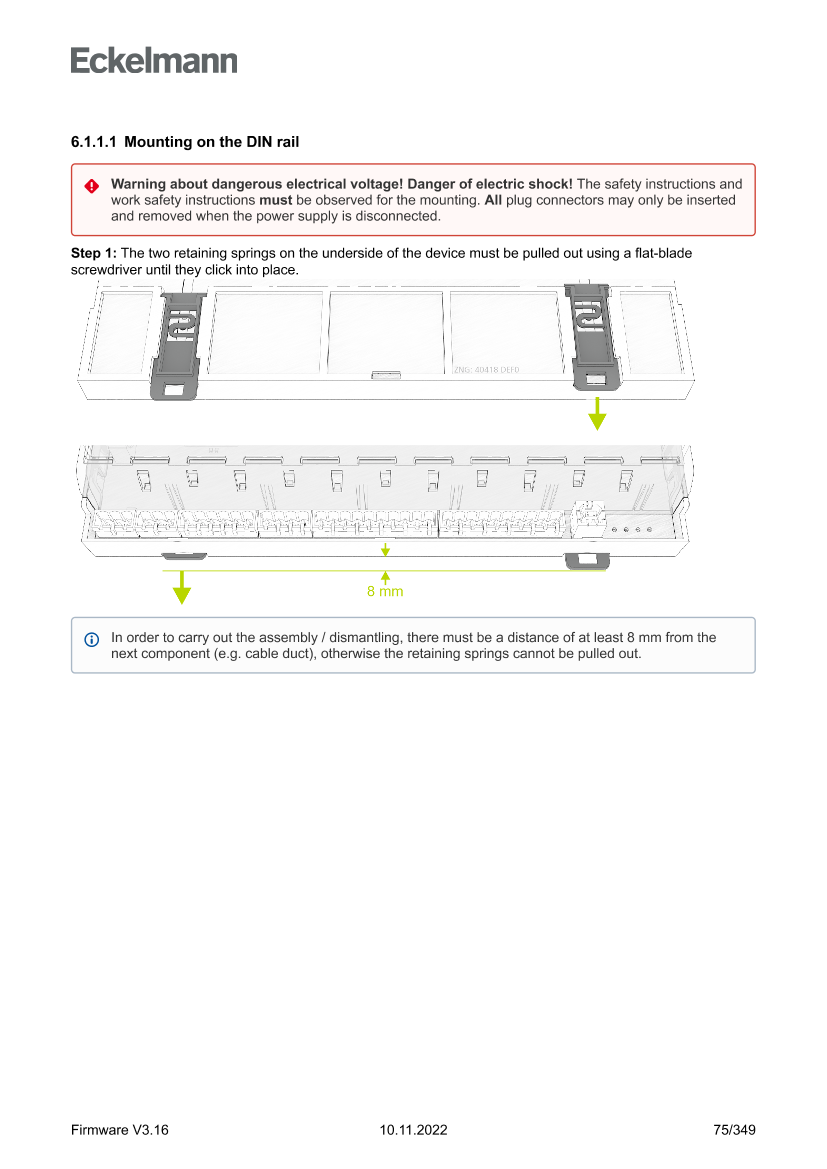 Eckelmann

6.1.1.1 Mounting on the DIN rail

Warning about dangerous electrical voltage! Danger of electric shock! The safety instructions and work safety instructions must be observed for the mounting. All plug connectors may only be inserted and removed when the power supply is disconnected.

Step 1: The two retaining springs on the underside of the device must be pulled out using a flat-blade screwdriver until they click into place.

ZNG: 40418 DEF0

8 mm

In order to carry out the assembly / dismantling, there must be a distance of at least 8 mm from the next component (e.g. cable duct), otherwise the retaining springs cannot be pulled out.

Firmware V3.16 10.11.2022 75/349